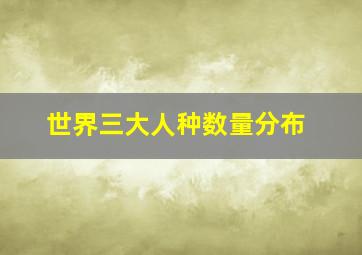 世界三大人种数量分布